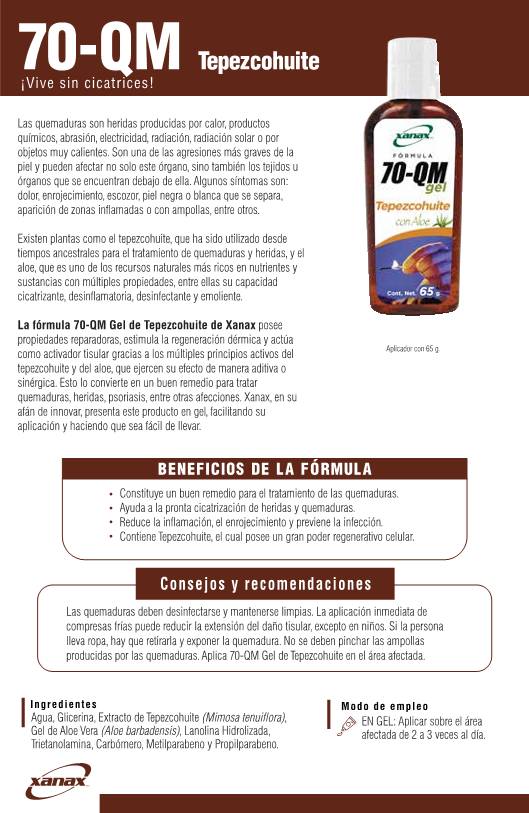 70-QM Tepezcohuite
¡Vive sin cicatrices!

Las quemaduras son heridas producidas por calor, productos químicos, abrasión, electricidad, radiación, radiación solar o por objetos muy calientes. Son una de las agresiones más graves de la piel y pueden afectar no solo este órgano, sino también los tejidos u órganos que se encuentran debajo de ella. Algunos síntomas son: dolor, enrojecimiento, escozor, piel negra o blanca que se separa, aparición de zonas inflamadas o con ampollas, entre otros.

Existen plantas como el tepezcohuite, que ha sido utilizado desde tiempos ancestrales para el tratamiento de quemaduras y heridas, y el aloe, que es uno de los recursos naturales más ricos en nutrientes y sustancias con múltiples propiedades, entre ellas su capacidad cicatrizante, desinflamatoria, desinfectante y emoliente.

La fórmula 70-QM Gel de Tepezcohuite de Xanax posee propiedades reparadoras, estimula la regeneración dérmica y actúa como activador tisular gracias a los múltiples principios activos del tepezcohuite y del aloe, que ejercen su efecto de manera aditiva o sinérgica. Esto lo convierte en un buen remedio para tratar quemaduras, heridas, psoriasis, entre otras afecciones. Xanax, en su afán de innovar, presenta este producto en gel, facilitando su aplicación y haciendo que sea fácil de llevar.

xanax
FÓRMULA
70-QM gel
Tepezcohuite
con Aloe
Cont. Net. 65 g

Aplicador con 65 g

BENEFICIOS DE LA FÓRMULA
• Constituye un buen remedio para el tratamiento de las quemaduras.
• Ayuda a la pronta cicatrización de heridas y quemaduras.
• Reduce la inflamación, el enrojecimiento y previene la infección.
• Contiene Tepezcohuite, el cual posee un gran poder regenerativo celular.

Consejos y recomendaciones
Las quemaduras deben desinfectarse y mantenerse limpias. La aplicación inmediata de compresas frías puede reducir la extensión del daño tisular, excepto en niños. Si la persona lleva ropa, hay que retirarla y exponer la quemadura. No se deben pinchar las ampollas producidas por las quemaduras. Aplica 70-QM Gel de Tepezcohuite en el área afectada.

Ingredientes
Agua, Glicerina, Extracto de Tepezcohuite (Mimosa tenuiflora), Gel de Aloe Vera (Aloe barbadensis), Lanolina Hidrolizada, Trietanolamina, Carbómero, Metilparabeno y Propilparabeno.

Modo de empleo
EN GEL: Aplicar sobre el área afectada de 2 a 3 veces al día.

xanax